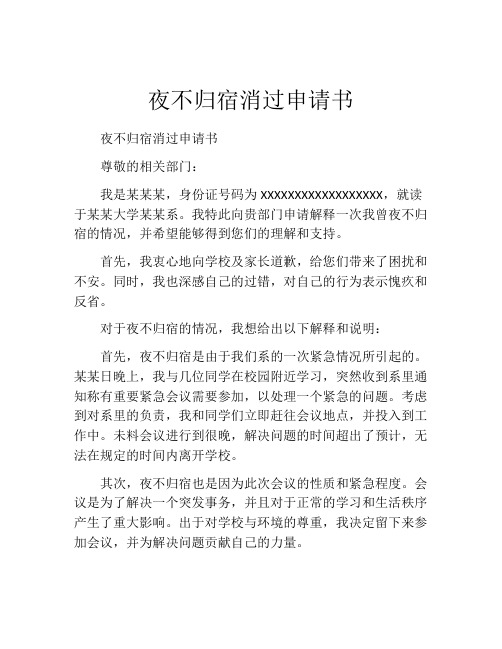 夜不归宿消过申请书

夜不归宿消过申请书

尊敬的相关部门：

我是某某某，身份证号码为 xxxxxxxxxxxxxxxxxx，就读于某某大学某某系。我特此向贵部门申请解释一次我曾夜不归宿的情况，并希望能够得到您们的理解和支持。

首先，我衷心地向学校及家长道歉，给您们带来了困扰和不安。同时，我也深感自己的过错，对自己的行为表示愧疚和反省。

对于夜不归宿的情况，我想给出以下解释和说明：

首先，夜不归宿是由于我们系的一次紧急情况所引起的。某某日晚上，我与几位同学在校园附近学习，突然收到系里通知称有重要紧急会议需要参加，以处理一个紧急的问题。考虑到对系里的负责，我和同学们立即赶往会议地点，并投入到工作中。未料会议进行到很晚，解决问题的时间超出了预计，无法在规定的时间内离开学校。

其次，夜不归宿也是因为此次会议的性质和紧急程度。会议是为了解决一个突发事务，并且对于正常的学习和生活秩序产生了重大影响。出于对学校与环境的尊重，我决定留下来参加会议，并为解决问题贡献自己的力量。